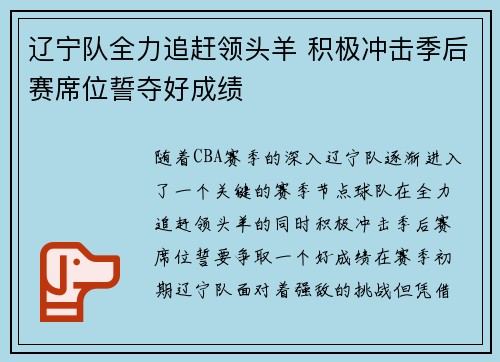 辽宁队全力追赶领头羊 积极冲击季后赛席位誓夺好成绩

随着CBA赛季的深入辽宁队逐渐进入了一个关键的赛季节点球队在全力追赶领头羊的同时积极冲击季后赛席位誓要争取一个好成绩在赛季初期辽宁队面对着强敌的挑战但凭借